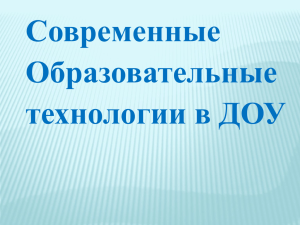 Современные Образовательные технологии в ДОУ